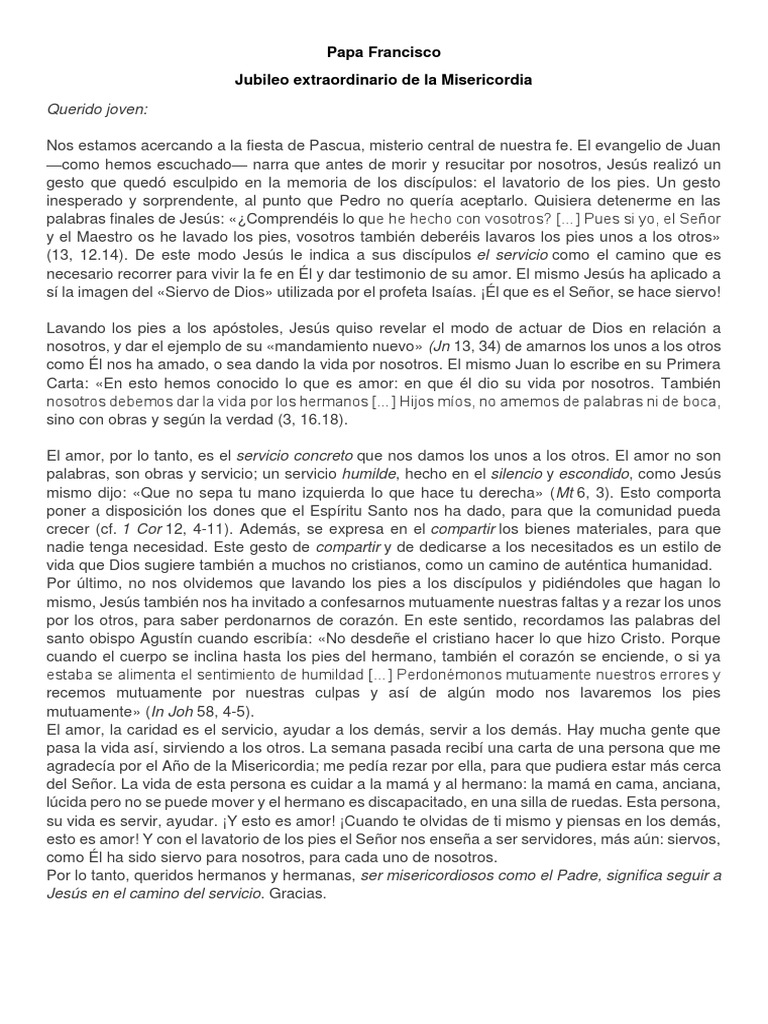 Papa Francisco

Jubileo extraordinario de la Misericordia

Querido joven:

Nos estamos acercando a la fiesta de Pascua, misterio central de nuestra fe. El evangelio de Juan —como hemos escuchado— narra que antes de morir y resucitar por nosotros, Jesús realizó un gesto que quedó esculpido en la memoria de los discípulos: el lavatorio de los pies. Un gesto inesperado y sorprendente, al punto que Pedro no quería aceptarlo. Quisiera detenerme en las palabras finales de Jesús: «¿Comprendéis lo que he hecho con vosotros? [...] Pues si yo, el Señor y el Maestro os he lavado los pies, vosotros también deberéis lavaros los pies unos a los otros» (13, 12.14). De este modo Jesús le indica a sus discípulos el servicio como el camino que es necesario recorrer para vivir la fe en Él y dar testimonio de su amor. El mismo Jesús ha aplicado a sí la imagen del «Siervo de Dios» utilizada por el profeta Isaías. ¡Él que es el Señor, se hace siervo!

Lavando los pies a los apóstoles, Jesús quiso revelar el modo de actuar de Dios en relación a nosotros, y dar el ejemplo de su «mandamiento nuevo» (Jn 13, 34) de amarnos los unos a los otros como Él nos ha amado, o sea dando la vida por nosotros. El mismo Juan lo escribe en su Primera Carta: «En esto hemos conocido lo que es amor: en que él dio su vida por nosotros. También nosotros debemos dar la vida por los hermanos [...] Hijos míos, no amemos de palabras ni de boca, sino con obras y según la verdad (3, 16.18).

El amor, por lo tanto, es el servicio concreto que nos damos los unos a los otros. El amor no son palabras, son obras y servicio; un servicio humilde, hecho en el silencio y escondido, como Jesús mismo dijo: «Que no sepa tu mano izquierda lo que hace tu derecha» (Mt 6, 3). Esto comporta poner a disposición los dones que el Espíritu Santo nos ha dado, para que la comunidad pueda crecer (cf. 1 Cor 12, 4-11). Además, se expresa en el compartir los bienes materiales, para que nadie tenga necesidad. Este gesto de compartir y de dedicarse a los necesitados es un estilo de vida que Dios sugiere también a muchos no cristianos, como un camino de auténtica humanidad.
Por último, no nos olvidemos que lavando los pies a los discípulos y pidiéndoles que hagan lo mismo, Jesús también nos ha invitado a confesarnos mutuamente nuestras faltas y a rezar los unos por los otros, para saber perdonarnos de corazón. En este sentido, recordamos las palabras del santo obispo Agustín cuando escribía: «No desdeñe el cristiano hacer lo que hizo Cristo. Porque cuando el cuerpo se inclina hasta los pies del hermano, también el corazón se enciende, o si ya estaba se alimenta el sentimiento de humildad [...] Perdonémonos mutuamente nuestros errores y recemos mutuamente por nuestras culpas y así de algún modo nos lavaremos los pies mutuamente» (In Joh 58, 4-5).
El amor, la caridad es el servicio, ayudar a los demás, servir a los demás. Hay mucha gente que pasa la vida así, sirviendo a los otros. La semana pasada recibí una carta de una persona que me agradecía por el Año de la Misericordia; me pedía rezar por ella, para que pudiera estar más cerca del Señor. La vida de esta persona es cuidar a la mamá y al hermano: la mamá en cama, anciana, lúcida pero no se puede mover y el hermano es discapacitado, en una silla de ruedas. Esta persona, su vida es servir, ayudar. ¡Y esto es amor! ¡Cuando te olvidas de ti mismo y piensas en los demás, esto es amor! Y con el lavatorio de los pies el Señor nos enseña a ser servidores, más aún: siervos, como Él ha sido siervo para nosotros, para cada uno de nosotros.
Por lo tanto, queridos hermanos y hermanas, ser misericordiosos como el Padre, significa seguir a Jesús en el camino del servicio. Gracias.